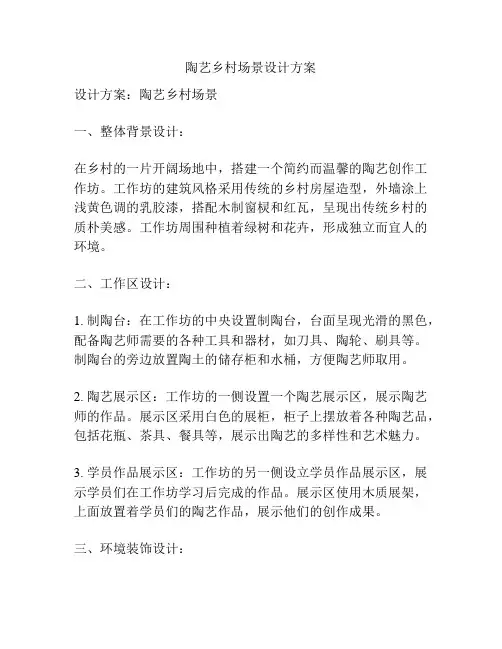 陶艺乡村场景设计方案

设计方案：陶艺乡村场景

一、整体背景设计：

在乡村的一片开阔场地中，搭建一个简约而温馨的陶艺创作工作坊。工作坊的建筑风格采用传统的乡村房屋造型，外墙涂上浅黄色调的乳胶漆，搭配木制窗棂和红瓦，呈现出传统乡村的质朴美感。工作坊周围种植着绿树和花卉，形成独立而宜人的环境。

二、工作区设计：

1. 制陶台：在工作坊的中央设置制陶台，台面呈现光滑的黑色，配备陶艺师需要的各种工具和器材，如刀具、陶轮、刷具等。制陶台的旁边放置陶土的储存柜和水桶，方便陶艺师取用。

2. 陶艺展示区：工作坊的一侧设置一个陶艺展示区，展示陶艺师的作品。展示区采用白色的展柜，柜子上摆放着各种陶艺品，包括花瓶、茶具、餐具等，展示出陶艺的多样性和艺术魅力。

3. 学员作品展示区：工作坊的另一侧设立学员作品展示区，展示学员们在工作坊学习后完成的作品。展示区使用木质展架，上面放置着学员们的陶艺作品，展示他们的创作成果。

三、环境装饰设计：